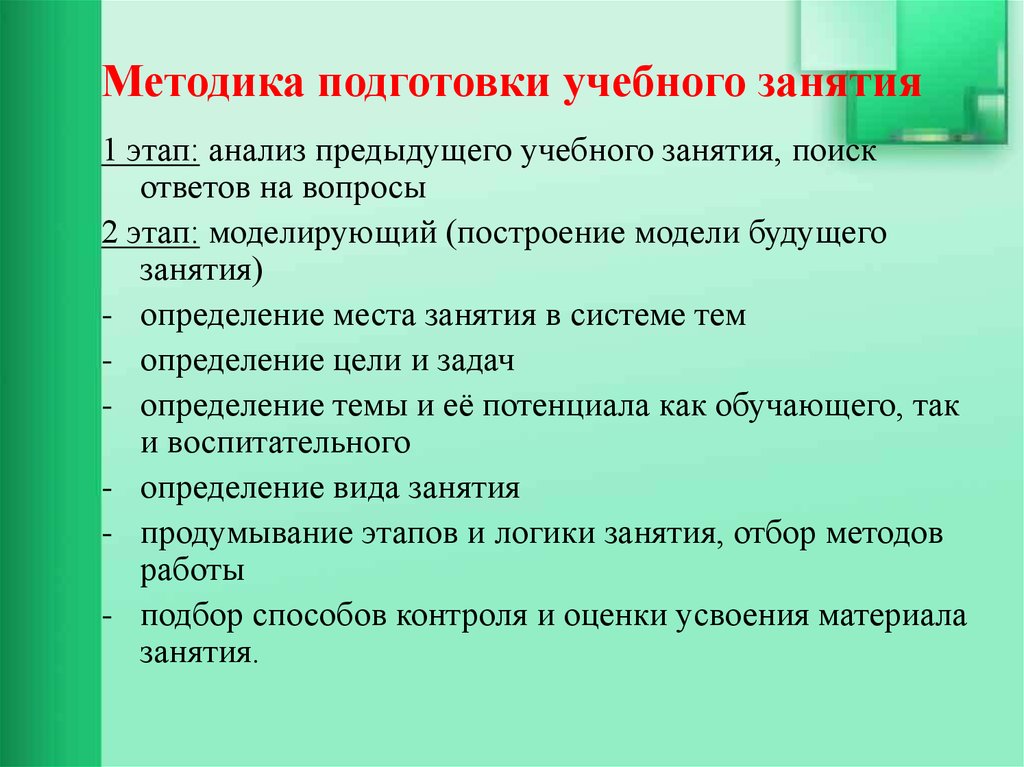 Методика подготовки учебного занятия

1 этап: анализ предыдущего учебного занятия, поиск ответов на вопросы

2 этап: моделирующий (построение модели будущего занятия)

- определение места занятия в системе тем
- определение цели и задач
- определение темы и её потенциала как обучающего, так и воспитательного
- определение вида занятия
- продумывание этапов и логики занятия, отбор методов работы
- подбор способов контроля и оценки усвоения материала занятия.